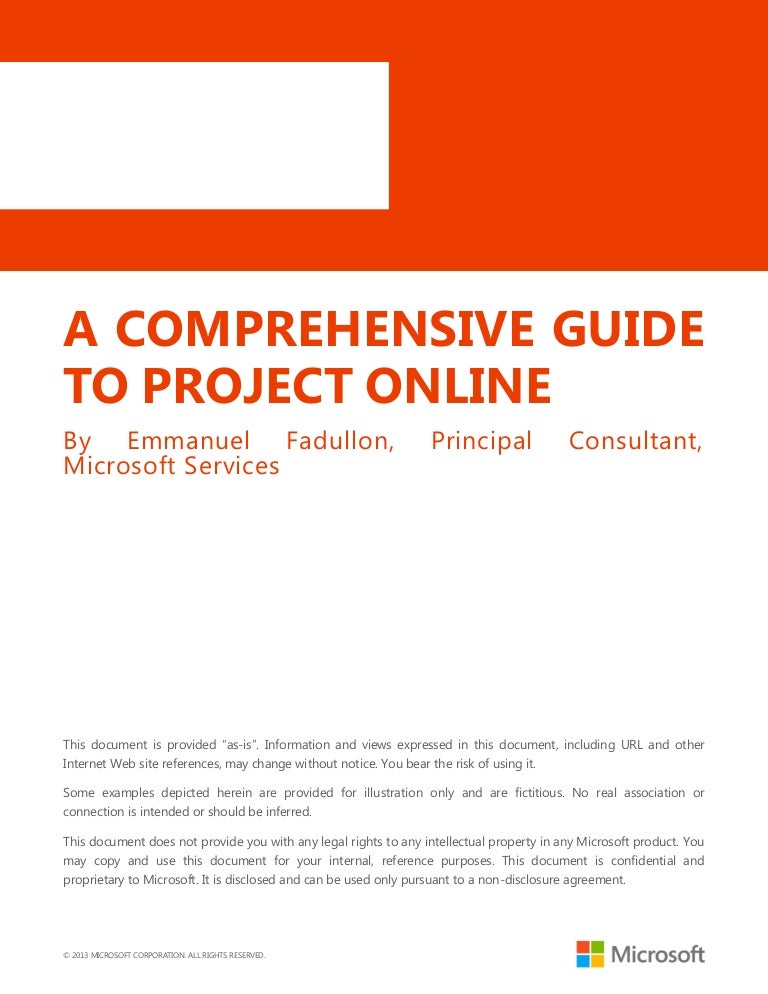 A COMPREHENSIVE GUIDE TO PROJECT ONLINE

By Emmanuel Fadullon, Principal Consultant, Microsoft Services

This document is provided "as-is". Information and views expressed in this document, including URL and other Internet Web site references, may change without notice. You bear the risk of using it.

Some examples depicted herein are provided for illustration only and are fictitious. No real association or connection is intended or should be inferred.

This document does not provide you with any legal rights to any intellectual property in any Microsoft product. You may copy and use this document for your internal, reference purposes. This document is confidential and proprietary to Microsoft. It is disclosed and can be used only pursuant to a non-disclosure agreement.

© 2013 MICROSOFT CORPORATION. ALL RIGHTS RESERVED.

Microsoft